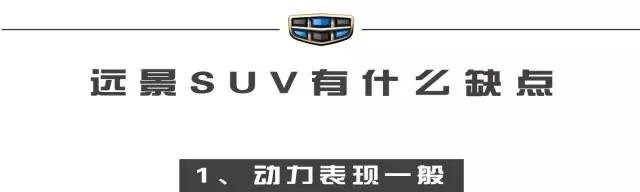 远景SUV有什么缺点

1、动力表现一般